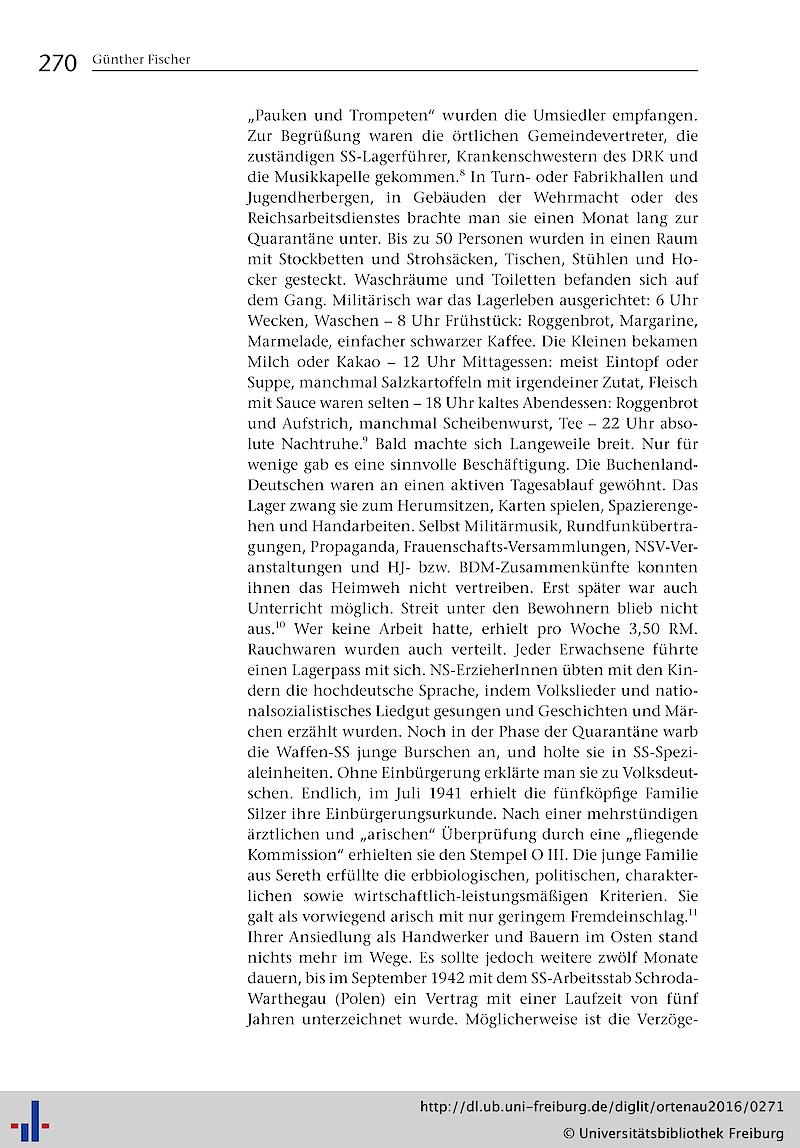 270 Günther Fischer

„Pauken und Trompeten“ wurden die Umsiedler empfangen. Zur Begrüßung waren die örtlichen Gemeindevertreter, die zuständigen SS-Lagerführer, Krankenschwestern des DRK und die Musikkapelle gekommen.$^8$ In Turn- oder Fabrikhallen und Jugendherbergen, in Gebäuden der Wehrmacht oder des Reichsarbeitsdienstes brachte man sie einen Monat lang zur Quarantäne unter. Bis zu 50 Personen wurden in einen Raum mit Stockbetten und Strohsäcken, Tischen, Stühlen und Hocker gesteckt. Waschräume und Toiletten befanden sich auf dem Gang. Militärisch war das Lagerleben ausgerichtet: 6 Uhr Wecken, Waschen – 8 Uhr Frühstück: Roggenbrot, Margarine, Marmelade, einfacher schwarzer Kaffee. Die Kleinen bekamen Milch oder Kakao – 12 Uhr Mittagessen: meist Eintopf oder Suppe, manchmal Salzkartoffeln mit irgendeiner Zutat, Fleisch mit Sauce waren selten – 18 Uhr kaltes Abendessen: Roggenbrot und Aufstrich, manchmal Scheibenwurst, Tee – 22 Uhr absolute Nachtruhe.$^9$ Bald machte sich Langeweile breit. Nur für wenige gab es eine sinnvolle Beschäftigung. Die Buchenland-Deutschen waren an einen aktiven Tagesablauf gewöhnt. Das Lager zwang sie zum Herumsitzen, Karten spielen, Spazierengehen und Handarbeiten. Selbst Militärmusik, Rundfunkübertragungen, Propaganda, Frauenschafts-Versammlungen, NSV-Veranstaltungen und HJ- bzw. BDM-Zusammenkünfte konnten ihnen das Heimweh nicht vertreiben. Erst später war auch Unterricht möglich. Streit unter den Bewohnern blieb nicht aus.$^{10}$ Wer keine Arbeit hatte, erhielt pro Woche 3,50 RM. Rauchwaren wurden auch verteilt. Jeder Erwachsene führte einen Lagerpass mit sich. NS-ErzieherInnen übten mit den Kindern die hochdeutsche Sprache, indem Volkslieder und nationalsozialistisches Liedgut gesungen und Geschichten und Märchen erzählt wurden. Noch in der Phase der Quarantäne warb die Waffen-SS junge Burschen an, und holte sie in SS-Spezialeinheiten. Ohne Einbürgerung erklärte man sie zu Volksdeutschen. Endlich, im Juli 1941 erhielt die fünfköpfige Familie Silzer ihre Einbürgerungsurkunde. Nach einer mehrstündigen ärztlichen und „arischen“ Überprüfung durch eine „fliegende Kommission“ erhielten sie den Stempel O III. Die junge Familie aus Sereth erfüllte die erbbiologischen, politischen, charakterlichen sowie wirtschaftlich-leistungsmäßigen Kriterien. Sie galt als vorwiegend arisch mit nur geringem Fremdeinschlag.$^{11}$ Ihrer Ansiedlung als Handwerker und Bauern im Osten stand nichts mehr im Wege. Es sollte jedoch weitere zwölf Monate dauern, bis im September 1942 mit dem SS-Arbeitsstab Schroda-Warthegau (Polen) ein Vertrag mit einer Laufzeit von fünf Jahren unterzeichnet wurde. Möglicherweise ist die Verzöge-

http://dl.ub.uni-freiburg.de/diglit/ortenau2016/0271
© Universitätsbibliothek Freiburg